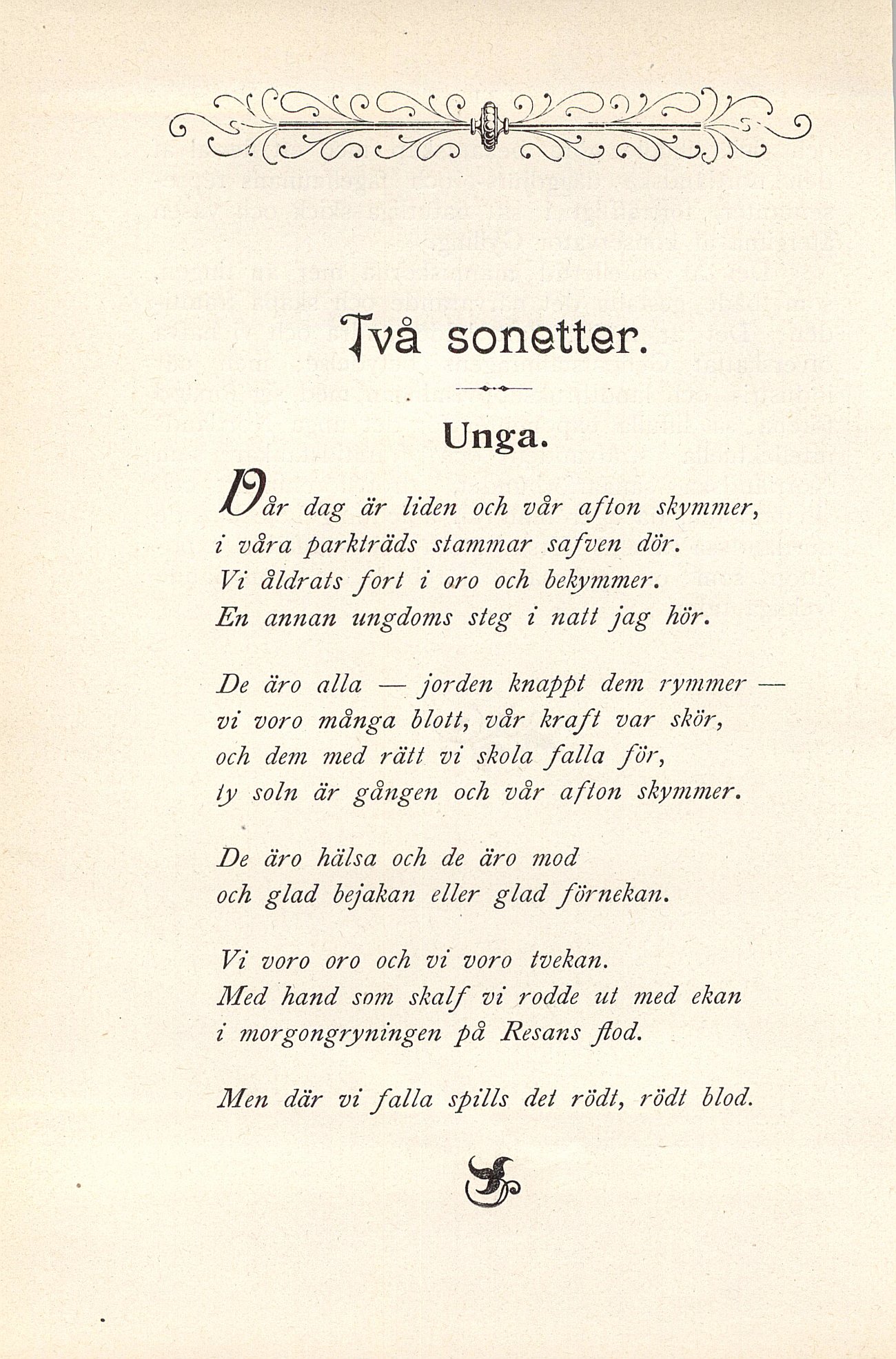 Två sonetter.

Unga.

Vår dag är liden och vår afton skymmer, i våra parkträds stammar safven dör. Vi åldrats fort i oro och bekymmer. En annan ungdoms steg i natt jag hör.

De äro alla — jorden knappt dem rymmer — vi voro många blott, vår kraft var skör, och dem med rätt vi skola falla för, ty soln är gången och vår afton skymmer.

De äro hälsa och de äro mod och glad bejakan eller glad förnekan.

Vi voro oro och vi voro tvekan. Med hand som skalf vi rodde ut med ekan i morgongryningen på Resans flod.

Men där vi falla spills det rödt, rödt blod.